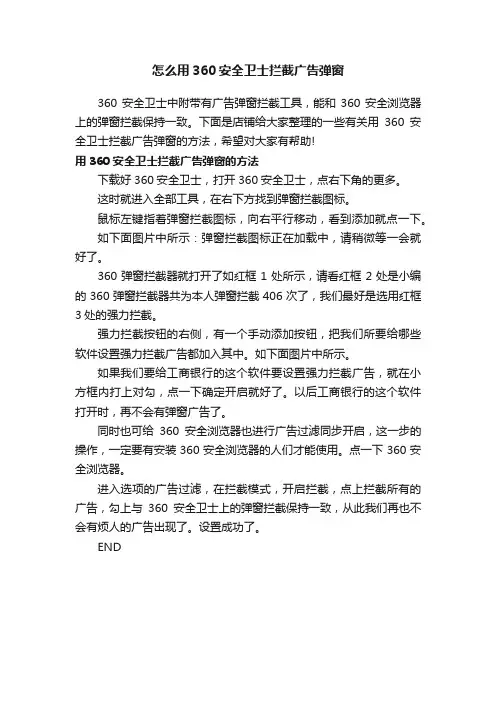 怎么用360安全卫士拦截广告弹窗

360 安全卫士中附带有广告弹窗拦截工具，能和 360 安全浏览器上的弹窗拦截保持一致。下面是店铺给大家整理的一些有关用 360 安全卫士拦截广告弹窗的方法，希望对大家有帮助！

用360安全卫士拦截广告弹窗的方法

下载好 360 安全卫士，打开 360 安全卫士，点右下角的更多。

这时就进入全部工具，在右下方找到弹窗拦截图标。

鼠标左键指着弹窗拦截图标，向右平行移动，看到添加就点一下。

如下面图片中所示：弹窗拦截图标正在加载中，请稍微等一会就好了。

360 弹窗拦截器就打开了如红框 1 处所示，请看红框 2 处是小编的 360 弹窗拦截器共为本人弹窗拦截 406 次了，我们最好是选用红框 3 处的强力拦截。

强力拦截按钮的右侧，有一个手动添加按钮，把我们所要给哪些软件设置强力拦截广告都加入其中。如下面图片中所示。

如果我们要给工商银行的这个软件要设置强力拦截广告，就在小方框内打上对勾，点一下确定开启就好了。以后工商银行的这个软件打开时，再不会有弹窗广告了。

同时也可给 360 安全浏览器也进行广告过滤同步开启，这一步的操作，一定要有安装 360 安全浏览器的人们才能使用。点一下 360 安全浏览器。

进入选项的广告过滤，在拦截模式，开启拦截，点上拦截所有的广告，勾上与 360 安全卫士上的弹窗拦截保持一致，从此我们再也不会有烦人的广告出现了。设置成功了。

END